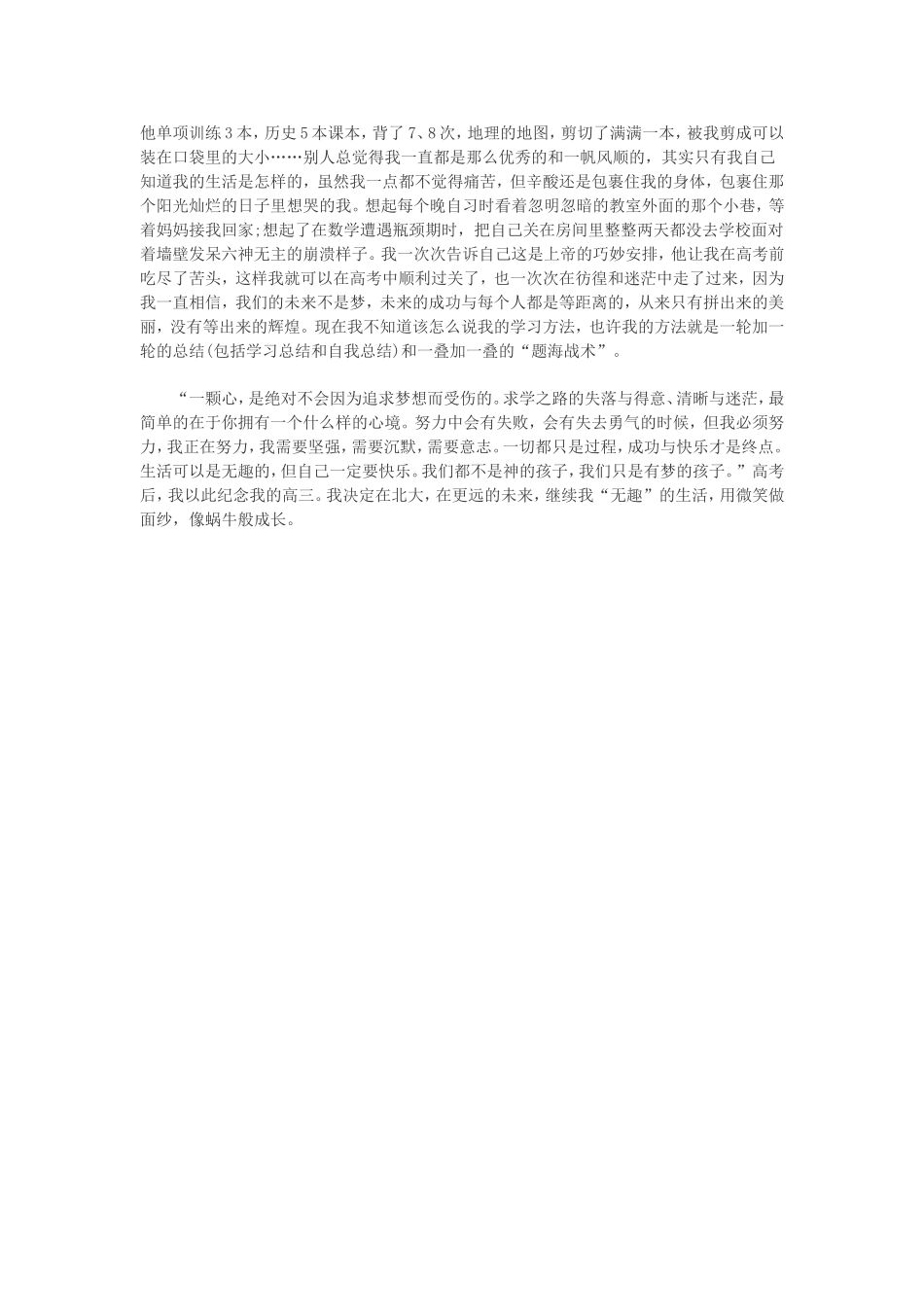 他单项训练3本，历史5本课本，背了7、8次，地理的地图，剪切了满满一本，被我剪成可以装在口袋里的大小……别人总觉得我一直都是那么优秀的和一帆风顺的，其实只有我自己知道我的生活是怎样的，虽然我一点都不觉得痛苦，但辛酸还是包裹住我的身体，包裹住那个阳光灿烂的日子里想哭的我。想起每个晚自习时看着忽明忽暗的教室外面的那个小巷，等着妈妈接我回家;想起了在数学遭遇瓶颈期时，把自己关在房间里整整两天都没去学校面对着墙壁发呆六神无主的崩溃样子。我一次次告诉自己这是上帝的巧妙安排，他让我在高考前吃尽了苦头，这样我就可以在高考中顺利过关了，也一次次在彷徨和迷茫中走了过来，因为我一直相信，我们的未来不是梦，未来的成功与每个人都是等距离的，从来只有拼出来的美丽，没有等出来的辉煌。现在我不知道该怎么说我的学习方法，也许我的方法就是一轮加一轮的总结(包括学习总结和自我总结)和一叠加一叠的“题海战术”。

“一颗心，是绝对不会因为追求梦想而受伤的。求学之路的失落与得意、清晰与迷茫，最简单的在于你拥有一个什么样的心境。努力中会有失败，会有失去勇气的时候，但我必须努力，我正在努力，我需要坚强，需要沉默，需要意志。一切都只是过程，成功与快乐才是终点。生活可以是无趣的，但自己一定要快乐。我们都不是神的孩子，我们只是有梦的孩子。”高考后，我以此纪念我的高三。我决定在北大，在更远的未来，继续我“无趣”的生活，用微笑做面纱，像蜗牛般成长。